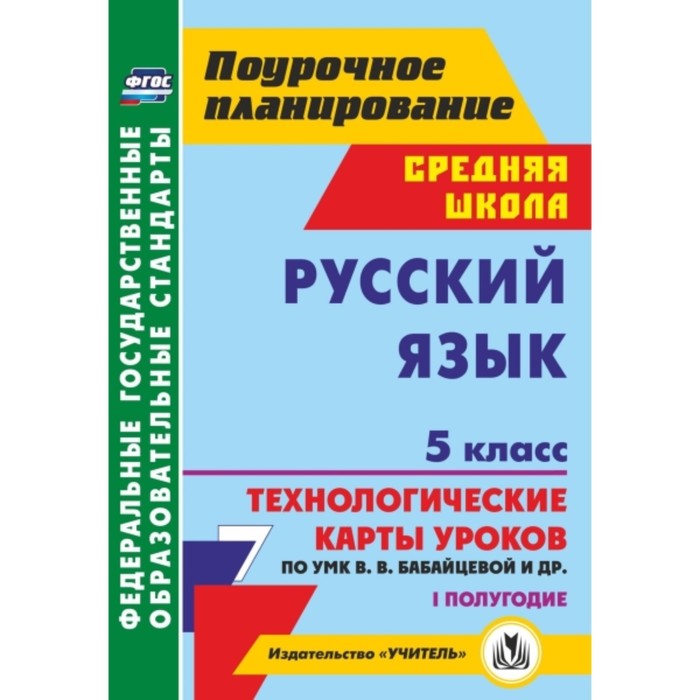 ФГОС

ФЕДЕРАЛЬНЫЕ ГОСУДАРСТВЕННЫЕ ОБРАЗОВАТЕЛЬНЫЕ СТАНДАРТЫ

Поурочное планирование

СРЕДНЯЯ ШКОЛА

РУССКИЙ ЯЗЫК

5 класс

ТЕХНОЛОГИЧЕСКИЕ КАРТЫ УРОКОВ

ПО УМК В. В. БАБАЙЦЕВОЙ И ДР.

I ПОЛУГОДИЕ

Издательство «УЧИТЕЛЬ»